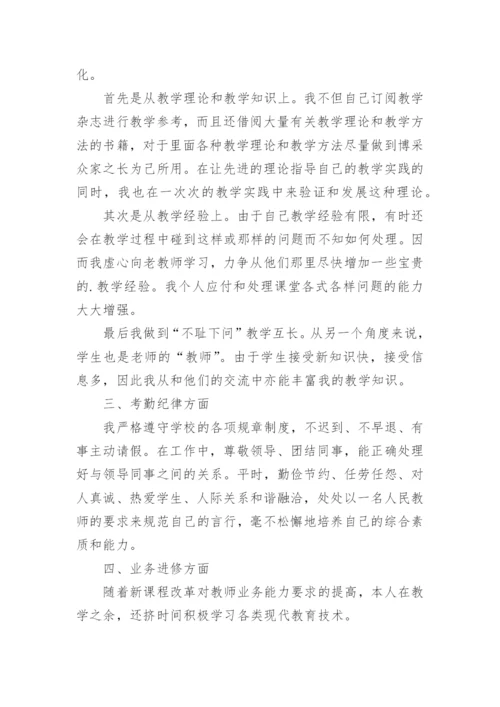 化。

首先是从教学理论和教学知识上。我不但自己订阅教学杂志进行教学参考，而且还借阅大量有关教学理论和教学方法的书籍，对于里面各种教学理论和教学方法尽量做到博采众家之长为己所用。在让先进的理论指导自己的教学实践的同时，我也在一次次的教学实践中来验证和发展这种理论。

其次是从教学经验上。由于自己教学经验有限，有时还会在教学过程中碰到这样或那样的问题而不知如何处理。因而我虚心向老教师学习，力争从他们那里尽快增加一些宝贵的.教学经验。我个人应付和处理课堂各式各样问题的能力大大增强。

最后我做到“不耻下问”教学互长。从另一个角度来说，学生也是老师的“教师”。由于学生接受新知识快，接受信息多，因此我从和他们的交流中亦能丰富我的教学知识。

三、考勤纪律方面

我严格遵守学校的各项规章制度，不迟到、不早退、有事主动请假。在工作中，尊敬领导、团结同事，能正确处理好与领导同事之间的关系。平时，勤俭节约、任劳任怨、对人真诚、热爱学生、人际关系和谐融洽，处处以一名人民教师的要求来规范自己的言行，毫不松懈地培养自己的综合素质和能力。

四、业务进修方面

随着新课程改革对教师业务能力要求的提高，本人在教学之余，还挤时间积极学习各类现代教育技术。